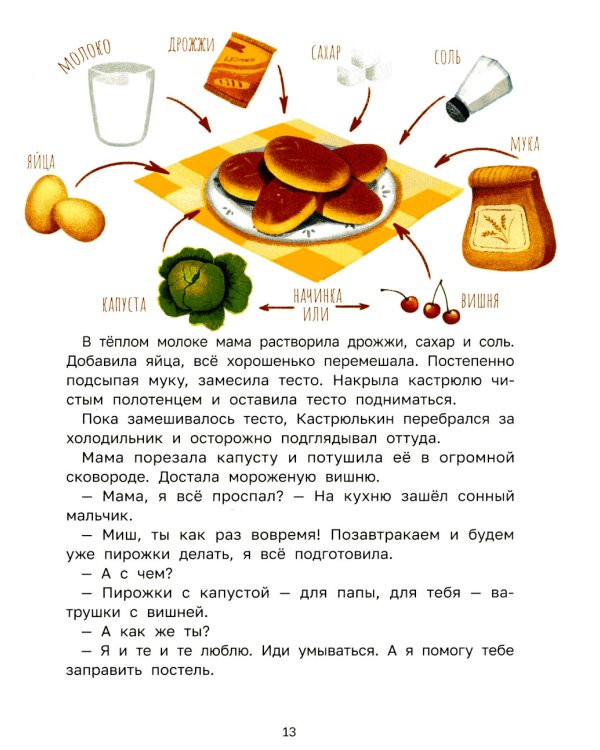 МОЛОКО

ДРОЖЖИ

ДРОЖЖИ

САХАР

СОЛЬ

ЯЙЦА

МУКА

КАПУСТА

НАЧИНКА ИЛИ

ВИШНЯ

В тёплом молоке мама растворила дрожжи, сахар и соль. Добавила яйца, всё хорошенько перемешала. Постепенно подсыпая муку, замесила тесто. Накрыла кастрюлю чистым полотенцем и оставила тесто подниматься.

Пока замешивалось тесто, Кастрюлькин перебрался за холодильник и осторожно подглядывал оттуда.

Мама порезала капусту и потушила её в огромной сковороде. Достала мороженую вишню.

— Мама, я всё проспал? — На кухню зашёл сонный мальчик.

— Миш, ты как раз вовремя! Позавтракаем и будем уже пирожки делать, я всё подготовила.

— А с чем?

— Пирожки с капустой — для папы, для тебя — ватрушки с вишней.

— А как же ты?

— Я и те и те люблю. Иди умываться. А я помогу тебе заправить постель.

13